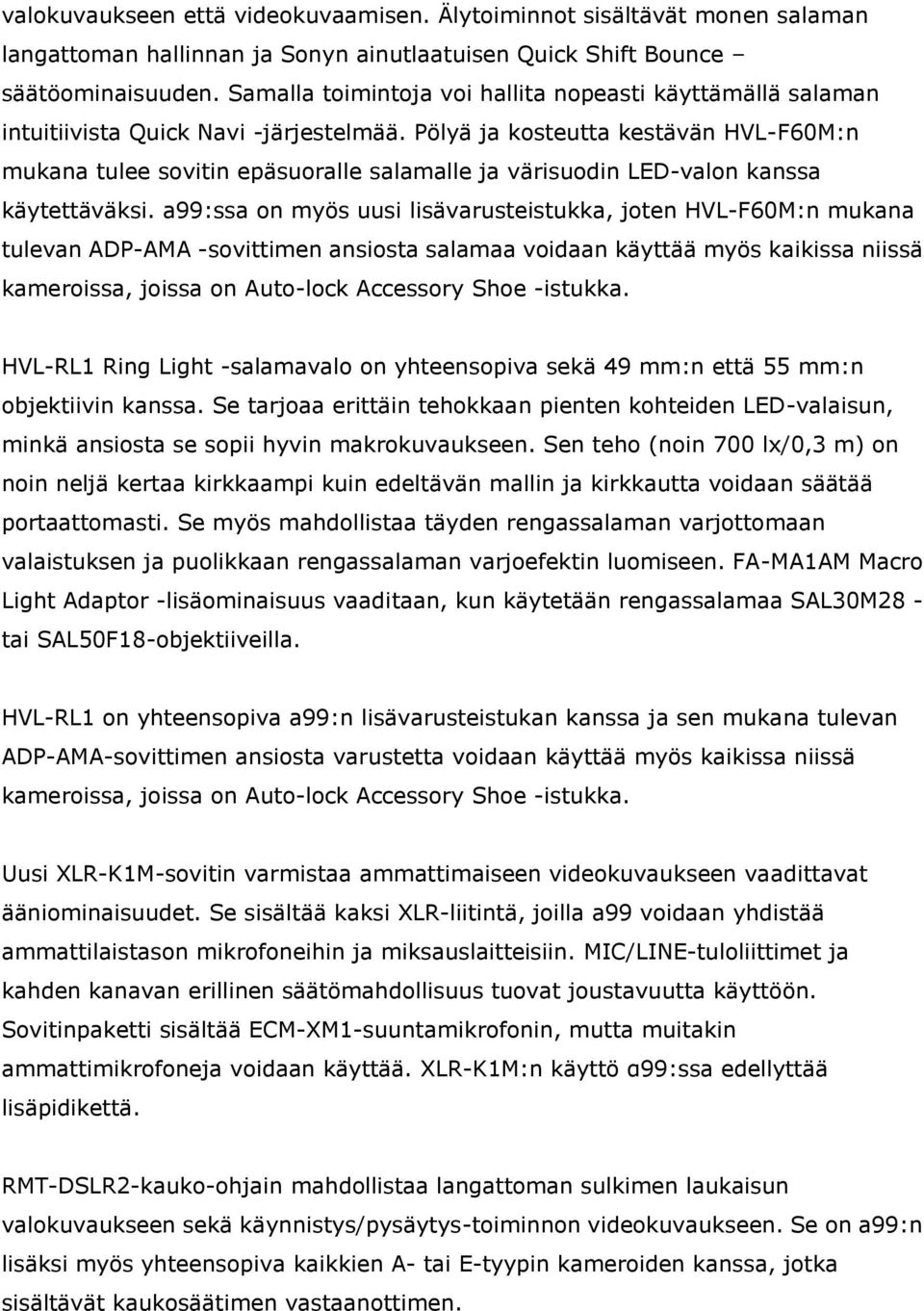 valokuvaukseen että videokuvaamisen. Älytoiminnot sisältävät monen salaman langattoman hallinnan ja Sonyn ainutlaatuisen Quick Shift Bounce – säätöominaisuuden. Samalla toimintoja voi hallita nopeasti käyttämällä salaman intuitiivista Quick Navi -järjestelmää. Pölyä ja kosteutta kestävän HVL-F60M:n mukana tulee sovitin epäsuoralle salamalle ja värisuodin LED-valon kanssa käytettäväksi. a99:ssa on myös uusi lisävarusteistukka, joten HVL-F60M:n mukana tulevan ADP-AMA -sovittimen ansiosta salamaa voidaan käyttää myös kaikissa niissä kameroissa, joissa on Auto-lock Accessory Shoe -istukka.

HVL-RL1 Ring Light -salamavalo on yhteensopiva sekä 49 mm:n että 55 mm:n objektiivin kanssa. Se tarjoaa erittäin tehokkaan pienten kohteiden LED-valaisun, minkä ansiosta se sopii hyvin makrokuvaukseen. Sen teho (noin 700 lx/0,3 m) on noin neljä kertaa kirkkaampi kuin edeltävän mallin ja kirkkautta voidaan säätää portaattomasti. Se myös mahdollistaa täyden rengassalaman varjottomaan valaistuksen ja puolikkaan rengassalaman varjoefektin luomiseen. FA-MA1AM Macro Light Adaptor -lisäominaisuus vaaditaan, kun käytetään rengassalamaa SAL30M28 - tai SAL50F18-objektiiveilla.

HVL-RL1 on yhteensopiva a99:n lisävarusteistukan kanssa ja sen mukana tulevan ADP-AMA-sovittimen ansiosta varustetta voidaan käyttää myös kaikissa niissä kameroissa, joissa on Auto-lock Accessory Shoe -istukka.

Uusi XLR-K1M-sovitin varmistaa ammattimaiseen videokuvaukseen vaadittavat ääniominaisuudet. Se sisältää kaksi XLR-liitintä, joilla a99 voidaan yhdistää ammattilaistason mikrofoneihin ja miksauslaitteisiin. MIC/LINE-tuloliittimet ja kahden kanavan erillinen säätömahdollisuus tuovat joustavuutta käyttöön. Sovitinpaketti sisältää ECM-XM1-suuntamikrofonin, mutta muitakin ammattimikrofoneja voidaan käyttää. XLR-K1M:n käyttö α99:ssa edellyttää lisäpidikettä.

RMT-DSLR2-kauko-ohjain mahdollistaa langattoman sulkimen laukaisun valokuvaukseen sekä käynnistys/pysäytys-toiminnon videokuvaukseen. Se on a99:n lisäksi myös yhteensopiva kaikkien A- tai E-tyypin kameroiden kanssa, jotka sisältävät kaukosäätimen vastaanottimen.